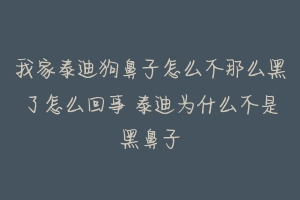 我家泰迪狗鼻子怎么不那么黑了怎么回事 泰迪为什么不是黑鼻子